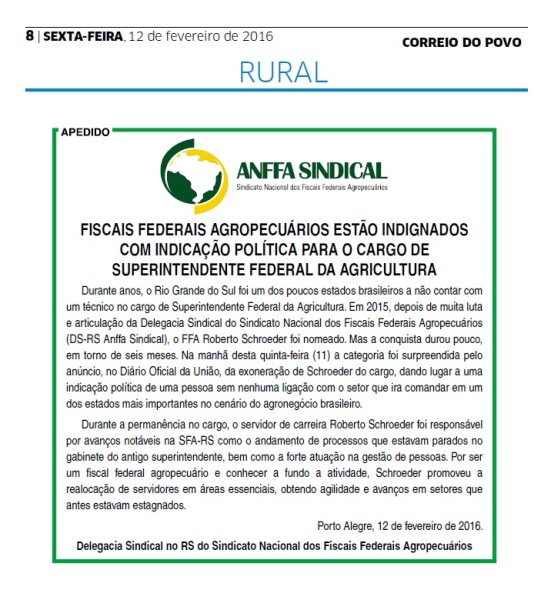 8 | SEXTA-FEIRA, 12 de fevereiro de 2016

CORREIO DO POVO

RURAL

APEDIDO

ANFFA SINDICAL
Sindicato Nacional dos Fiscais Federais Agropecuários

FISCAIS FEDERAIS AGROPECUÁRIOS ESTÃO INDIGNADOS COM INDICAÇÃO POLÍTICA PARA O CARGO DE SUPERINTENDENTE FEDERAL DA AGRICULTURA

Durante anos, o Rio Grande do Sul foi um dos poucos estados brasileiros a não contar com um técnico no cargo de Superintendente Federal da Agricultura. Em 2015, depois de muita luta e articulação da Delegacia Sindical do Sindicato Nacional dos Fiscais Federais Agropecuários (DS-RS Anffa Sindical), o FFA Roberto Schroeder foi nomeado. Mas a conquista durou pouco, em torno de seis meses. Na manhã desta quinta-feira (11) a categoria foi surpreendida pelo anúncio, no Diário Oficial da União, da exoneração de Schroeder do cargo, dando lugar a uma indicação política de uma pessoa sem nenhuma ligação com o setor que ira comandar em um dos estados mais importantes no cenário do agronegócio brasileiro.

Durante a permanência no cargo, o servidor de carreira Roberto Schroeder foi responsável por avanços notáveis na SFA-RS como o andamento de processos que estavam parados no gabinete do antigo superintendente, bem como a forte atuação na gestão de pessoas. Por ser um fiscal federal agropecuário e conhecer a fundo a atividade, Schroeder promoveu a realocação de servidores em áreas essenciais, obtendo agilidade e avanços em setores que antes estavam estagnados.

Porto Alegre, 12 de fevereiro de 2016.

Delegacia Sindical no RS do Sindicato Nacional dos Fiscais Federais Agropecuários